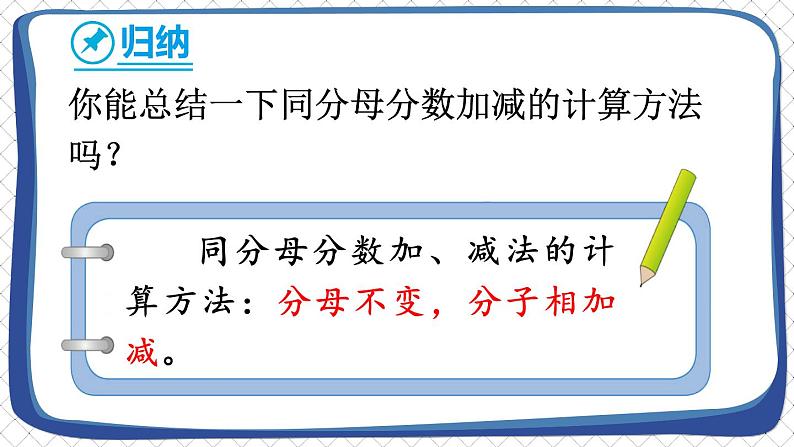 归纳

你能总结一下同分母分数加减的计算方法吗？

同分母分数加、减法的计算方法：分母不变，分子相加减。